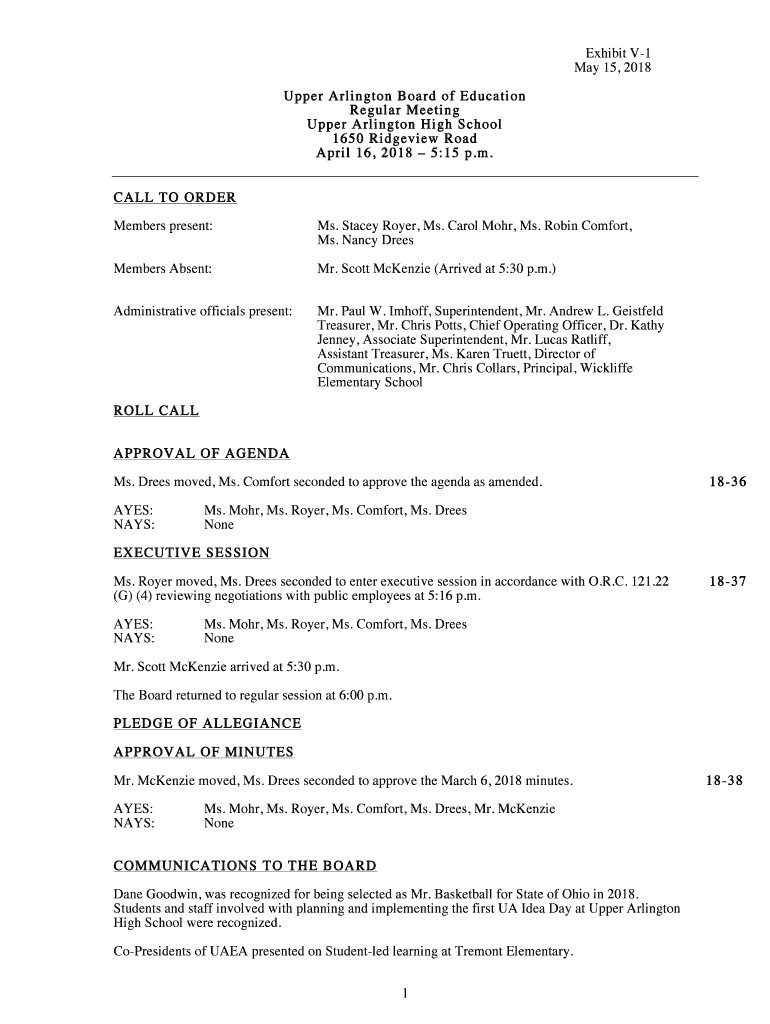 Exhibit V-1
May 15, 2018

Upper Arlington Board of Education
Regular Meeting
Upper Arlington High School
1650 Ridgeview Road
April 16, 2018 – 5:15 p.m.

CALL TO ORDER

Members present: Ms. Stacey Royer, Ms. Carol Mohr, Ms. Robin Comfort, Ms. Nancy Drees

Members Absent: Mr. Scott McKenzie (Arrived at 5:30 p.m.)

Administrative officials present: Mr. Paul W. Imhoff, Superintendent, Mr. Andrew L. Geistfeld Treasurer, Mr. Chris Potts, Chief Operating Officer, Dr. Kathy Jenney, Associate Superintendent, Mr. Lucas Ratliff, Assistant Treasurer, Ms. Karen Truett, Director of Communications, Mr. Chris Collars, Principal, Wickliffe Elementary School

ROLL CALL

APPROVAL OF AGENDA

Ms. Drees moved, Ms. Comfort seconded to approve the agenda as amended. 18-36

AYES: Ms. Mohr, Ms. Royer, Ms. Comfort, Ms. Drees
NAYS: None

EXECUTIVE SESSION

Ms. Royer moved, Ms. Drees seconded to enter executive session in accordance with O.R.C. 121.22 (G) (4) reviewing negotiations with public employees at 5:16 p.m. 18-37

AYES: Ms. Mohr, Ms. Royer, Ms. Comfort, Ms. Drees
NAYS: None

Mr. Scott McKenzie arrived at 5:30 p.m.

The Board returned to regular session at 6:00 p.m.

PLEDGE OF ALLEGIANCE

APPROVAL OF MINUTES

Mr. McKenzie moved, Ms. Drees seconded to approve the March 6, 2018 minutes. 18-38

AYES: Ms. Mohr, Ms. Royer, Ms. Comfort, Ms. Drees, Mr. McKenzie
NAYS: None

COMMUNICATIONS TO THE BOARD

Dane Goodwin, was recognized for being selected as Mr. Basketball for State of Ohio in 2018. Students and staff involved with planning and implementing the first UA Idea Day at Upper Arlington High School were recognized.

Co-Presidents of UAEA presented on Student-led learning at Tremont Elementary.

1